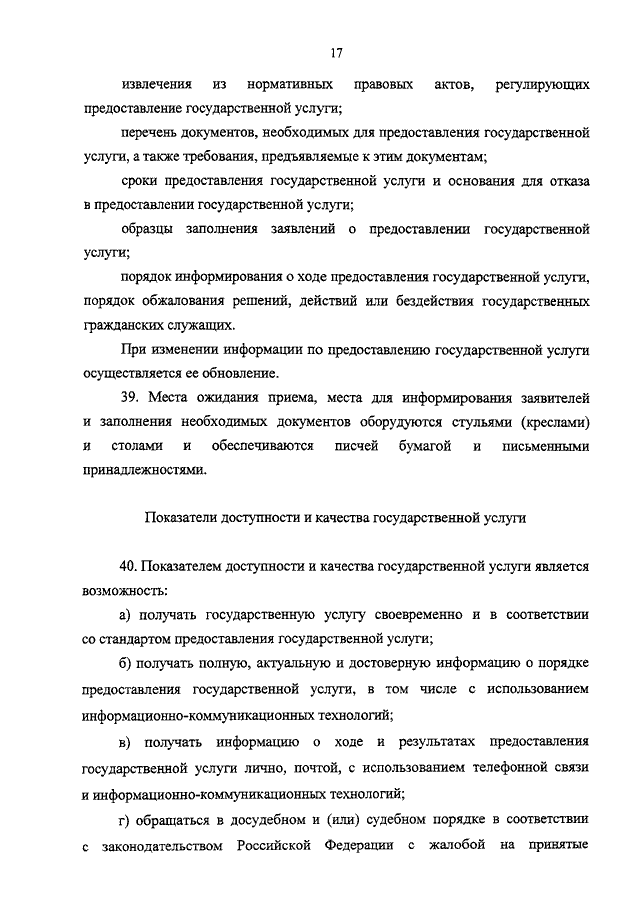 17

извлечения из нормативных правовых актов, регулирующих предоставление государственной услуги;

перечень документов, необходимых для предоставления государственной услуги, а также требования, предъявляемые к этим документам;

сроки предоставления государственной услуги и основания для отказа в предоставлении государственной услуги;

образцы заполнения заявлений о предоставлении государственной услуги;

порядок информирования о ходе предоставления государственной услуги, порядок обжалования решений, действий или бездействия государственных гражданских служащих.

При изменении информации по предоставлению государственной услуги осуществляется ее обновление.

39. Места ожидания приема, места для информирования заявителей и заполнения необходимых документов оборудуются стульями (креслами) и столами и обеспечиваются писчей бумагой и письменными принадлежностями.

Показатели доступности и качества государственной услуги

40. Показателем доступности и качества государственной услуги является возможность:

а) получать государственную услугу своевременно и в соответствии со стандартом предоставления государственной услуги;

б) получать полную, актуальную и достоверную информацию о порядке предоставления государственной услуги, в том числе с использованием информационно-коммуникационных технологий;

в) получать информацию о ходе и результатах предоставления государственной услуги лично, почтой, с использованием телефонной связи и информационно-коммуникационных технологий;

г) обращаться в досудебном и (или) судебном порядке в соответствии с законодательством Российской Федерации с жалобой на принятые